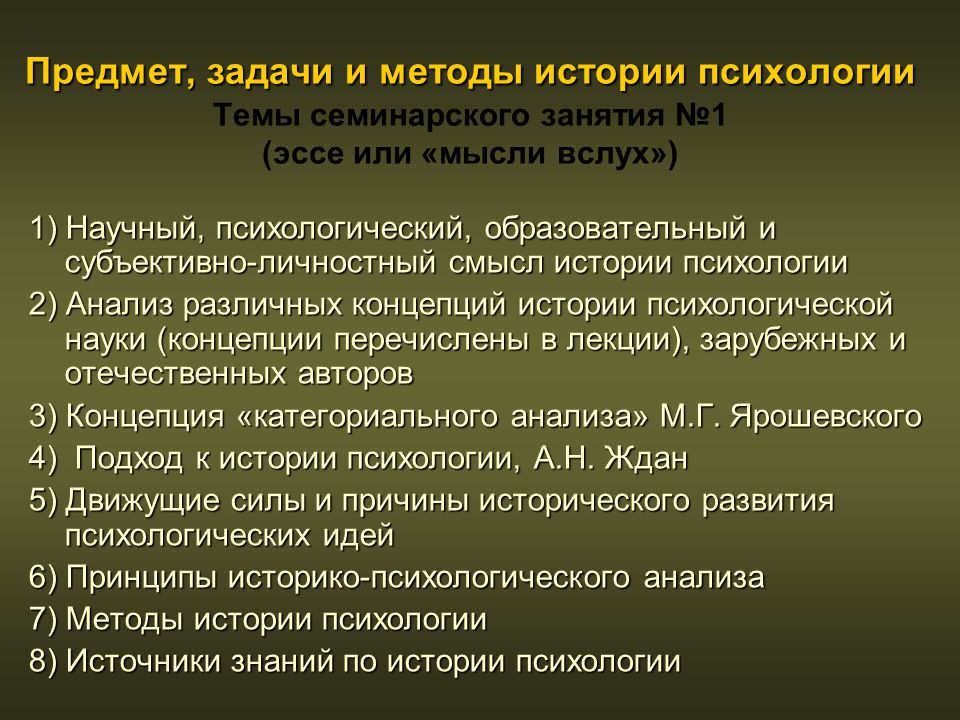 Предмет, задачи и методы истории психологии
Темы семинарского занятия №1
(эссе или «мысли вслух»)

1) Научный, психологический, образовательный и субъективно-личностный смысл истории психологии
2) Анализ различных концепций истории психологической науки (концепции перечислены в лекции), зарубежных и отечественных авторов
3) Концепция «категориального анализа» М.Г. Ярошевского
4) Подход к истории психологии, А.Н. Ждан
5) Движущие силы и причины исторического развития психологических идей
6) Принципы историко-психологического анализа
7) Методы истории психологии
8) Источники знаний по истории психологии